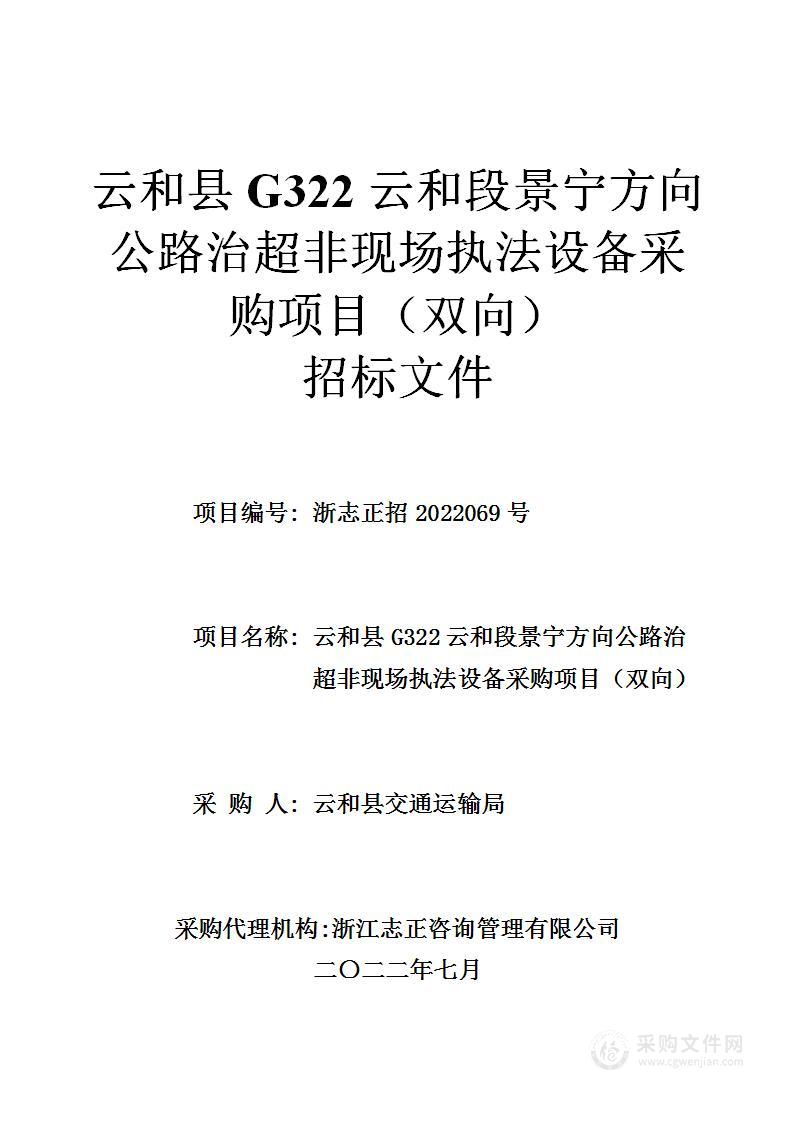 云和县 G322 云和段景宁方向公路治超非现场执法设备采购项目（双向）
招标文件

项目编号：浙志正招 2022069 号

项目名称：云和县 G322 云和段景宁方向公路治超非现场执法设备采购项目（双向）

采 购 人：云和县交通运输局

采购代理机构：浙江志正咨询管理有限公司
二〇二二年七月

采购文件网
www.cgwenjian.com